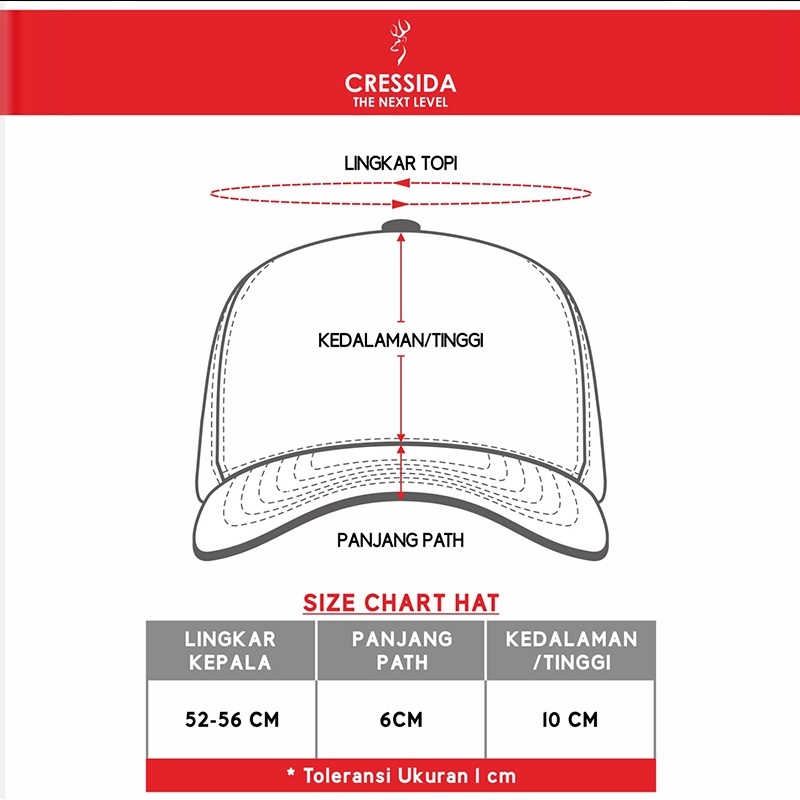 CRESSIDA
THE NEXT LEVEL

LINGKAR TOPI

KEDALAMAN/TINGGI

PANJANG PATH

SIZE CHART HAT

| LINGKAR KEPALA | PANJANG PATH | KEDALAMAN /TINGGI |
|---|---|---|
| 52-56 CM | 6CM | 10 CM |

* Toleransi Ukuran 1 cm